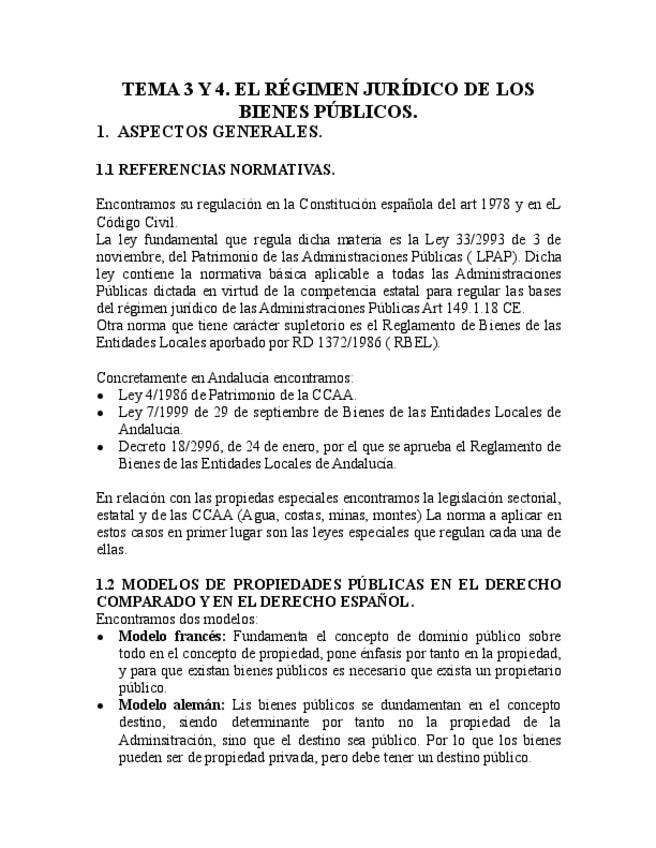 TEMA 3 Y 4. EL RÉGIMEN JURÍDICO DE LOS BIENES PÚBLICOS.

1. ASPECTOS GENERALES.

1.1 REFERENCIAS NORMATIVAS.

Encontramos su regulación en la Constitución española del art 1978 y en eL Código Civil.
La ley fundamental que regula dicha materia es la Ley 33/2993 de 3 de noviembre, del Patrimonio de las Administraciones Públicas ( LPAP). Dicha ley contiene la normativa básica aplicable a todas las Administraciones Públicas dictada en virtud de la competencia estatal para regular las bases del régimen jurídico de las Administraciones Públicas Art 149.1.18 CE.
Otra norma que tiene carácter supletorio es el Reglamento de Bienes de las Entidades Locales aporbado por RD 1372/1986 ( RBEL).

Concretamente en Andalucía encontramos:
• Ley 4/1986 de Patrimonio de la CCAA.
• Ley 7/1999 de 29 de septiembre de Bienes de las Entidades Locales de Andalucía.
• Decreto 18/2996, de 24 de enero, por el que se aprueba el Reglamento de Bienes de las Entidades Locales de Andalucía.

En relación con las propiedas especiales encontramos la legislación sectorial, estatal y de las CCAA (Agua, costas, minas, montes) La norma a aplicar en estos casos en primer lugar son las leyes especiales que regulan cada una de ellas.

1.2 MODELOS DE PROPIEDADES PÚBLICAS EN EL DERECHO COMPARADO Y EN EL DERECHO ESPAÑOL.
Encontramos dos modelos:
• Modelo francés: Fundamenta el concepto de dominio público sobre todo en el concepto de propiedad, pone énfasis por tanto en la propiedad, y para que existan bienes públicos es necesario que exista un propietario público.
• Modelo alemán: Lis bienes públicos se dundamentan en el concepto destino, siendo determinante por tanto no la propiedad de la Adminsitración, sino que el destino sea público. Por lo que los bienes pueden ser de propiedad privada, pero debe tener un destino público.